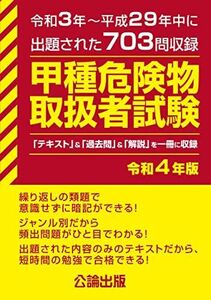 令和3年～平成29年中に出題された703問収録

甲種危険物取扱者試験

「テキスト」&「過去問」&「解説」を一冊に収録

令和4年版

繰り返しの類題で意識せずに暗記ができる!

ジャンル別だから頻出問題がひと目でわかる!

出題された内容のみのテキストだから、短時間の勉強で合格できる!

公論出版